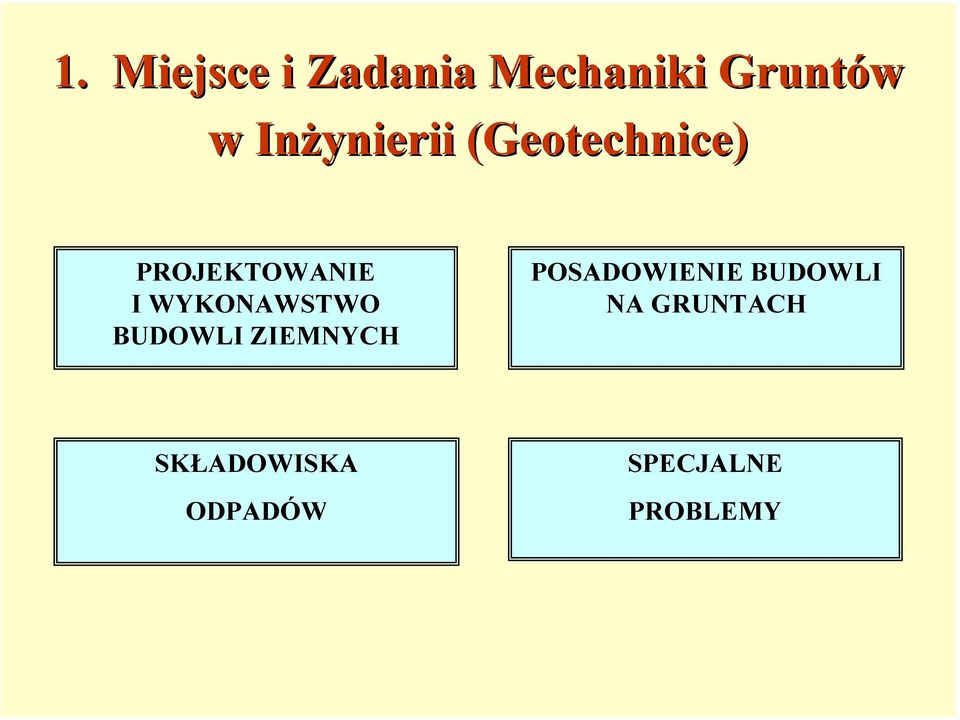 1. Miejsce i Zadania Mechaniki Gruntów w Inżynierii (Geotechnice)

PROJEKTOWANIE
I WYKONAWSTWO
BUDOWLI ZIEMNYCH

POSADOWIENIE BUDOWLI
NA GRUNTACH

SKŁADOWISKA
ODPADÓW

SPECJALNE
PROBLEMY